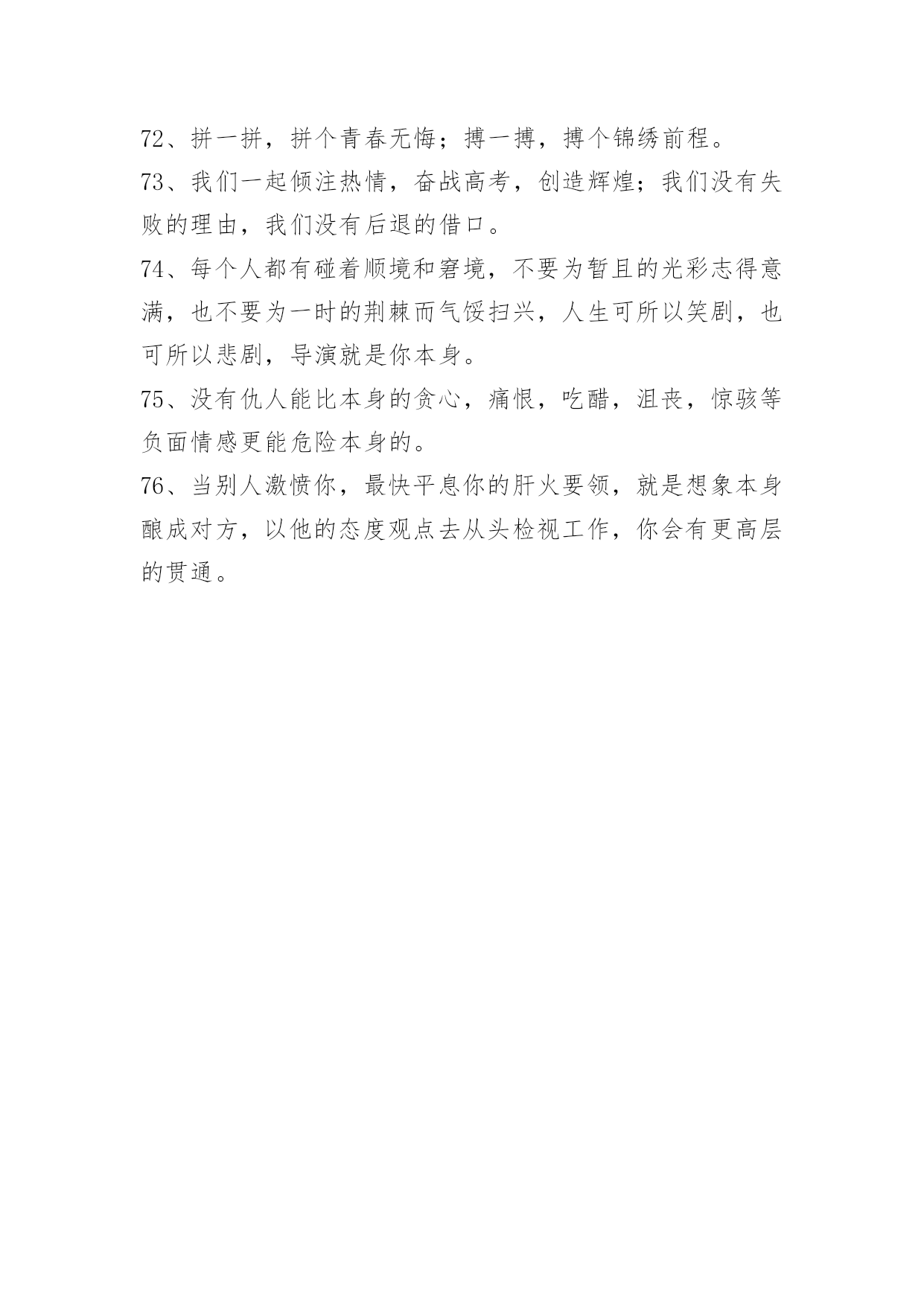 72、拼一拼，拼个青春无悔；搏一搏，搏个锦绣前程。

73、我们一起倾注热情，奋战高考，创造辉煌；我们没有失败的理由，我们没有后退的借口。

74、每个人都有碰着顺境和窘境，不要为暂且的光彩志得意满，也不要为一时的荆棘而气馁扫兴，人生可所以笑剧，也可所以悲剧，导演就是你本身。

75、没有仇人能比本身的贪心，痛恨，吃醋，沮丧，惊骇等负面情感更能危险本身的。

76、当别人激愤你，最快平息你的肝火要领，就是想象本身酿成对方，以他的态度观点去从头检视工作，你会有更高层的贯通。